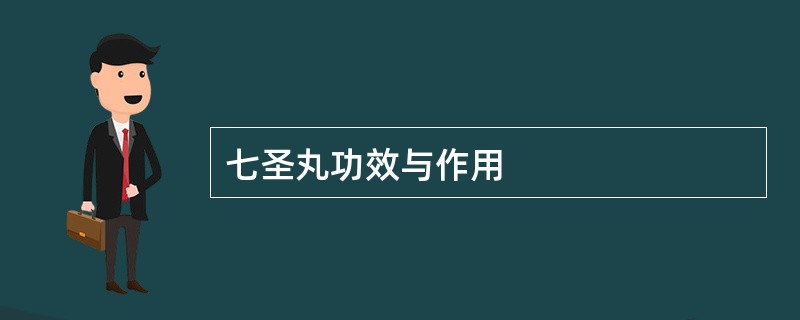 七圣丸功效与作用